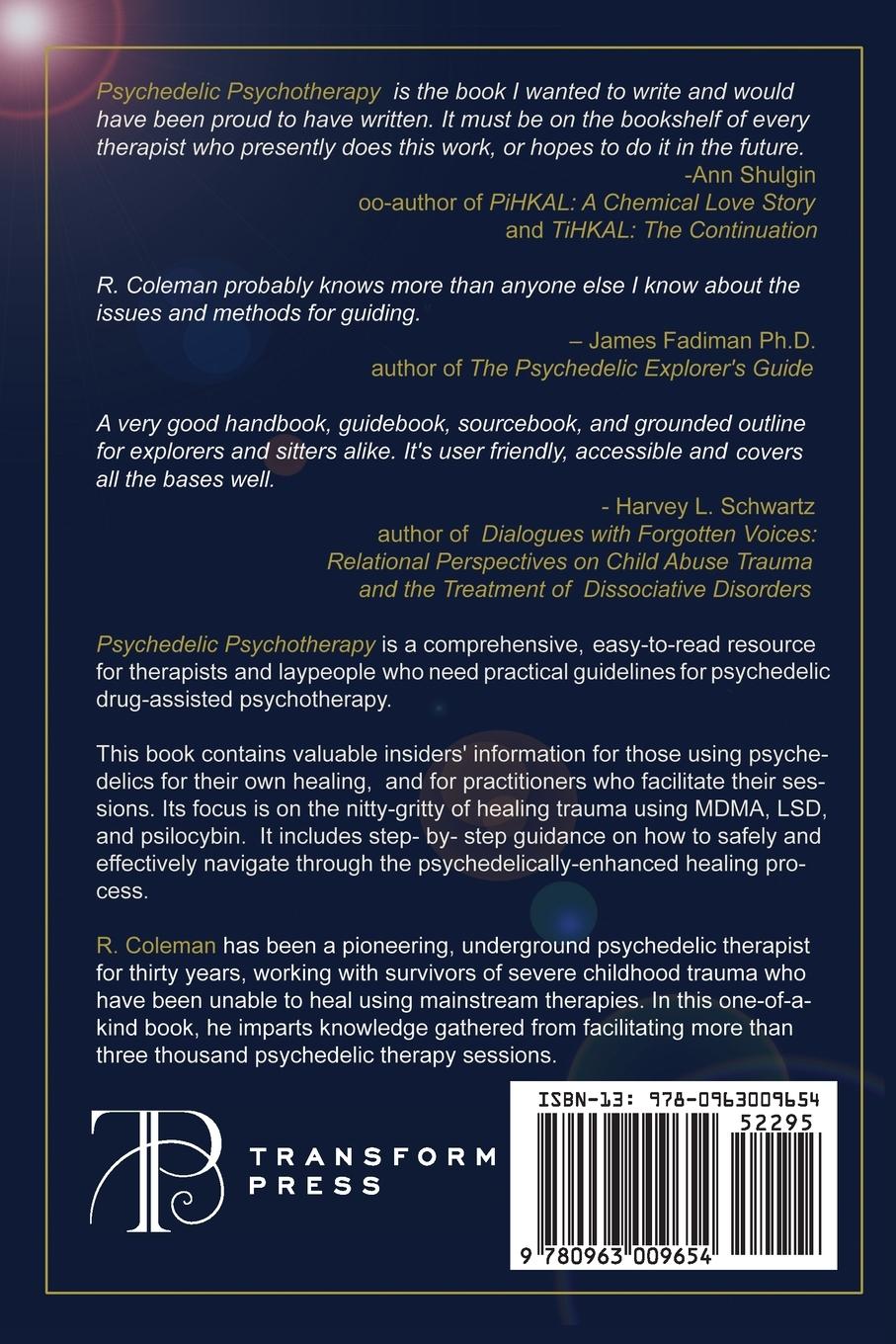 Psychedelic Psychotherapy is the book I wanted to write and would have been proud to have written. It must be on the bookshelf of every therapist who presently does this work, or hopes to do it in the future.

-Ann Shulgin
oo-author of PiHKAL: A Chemical Love Story
and TiHKAL: The Continuation

R. Coleman probably knows more than anyone else I know about the issues and methods for guiding.

– James Fadiman Ph.D.
author of The Psychedelic Explorer's Guide

A very good handbook, guidebook, sourcebook, and grounded outline for explorers and sitters alike. It's user friendly, accessible and covers all the bases well.

- Harvey L. Schwartz
author of Dialogues with Forgotten Voices: Relational Perspectives on Child Abuse Trauma and the Treatment of Dissociative Disorders

Psychedelic Psychotherapy is a comprehensive, easy-to-read resource for therapists and laypeople who need practical guidelines for psychedelic drug-assisted psychotherapy.

This book contains valuable insiders' information for those using psychedelics for their own healing, and for practitioners who facilitate their sessions. Its focus is on the nitty-gritty of healing trauma using MDMA, LSD, and psilocybin. It includes step- by- step guidance on how to safely and effectively navigate through the psychedelically-enhanced healing process.

R. Coleman has been a pioneering, underground psychedelic therapist for thirty years, working with survivors of severe childhood trauma who have been unable to heal using mainstream therapies. In this one-of-a-kind book, he imparts knowledge gathered from facilitating more than three thousand psychedelic therapy sessions.

TP
TRANSFORM
PRESS

ISBN-13: 978-0963009654
52295
9 780963 009654